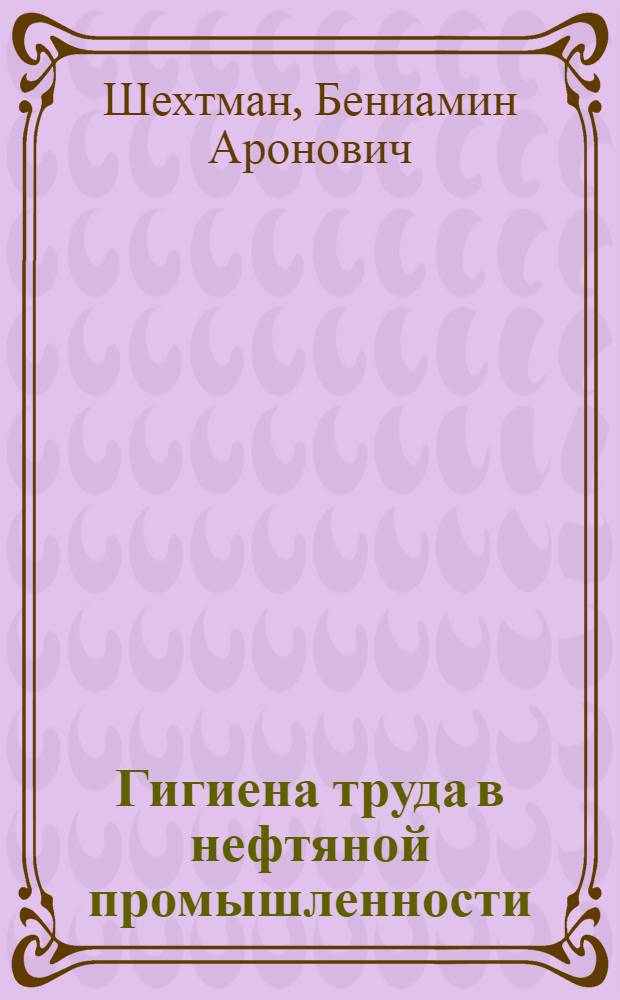 Шехтман, Бениамин Аронович

Гигиена труда в нефтяной промышленности